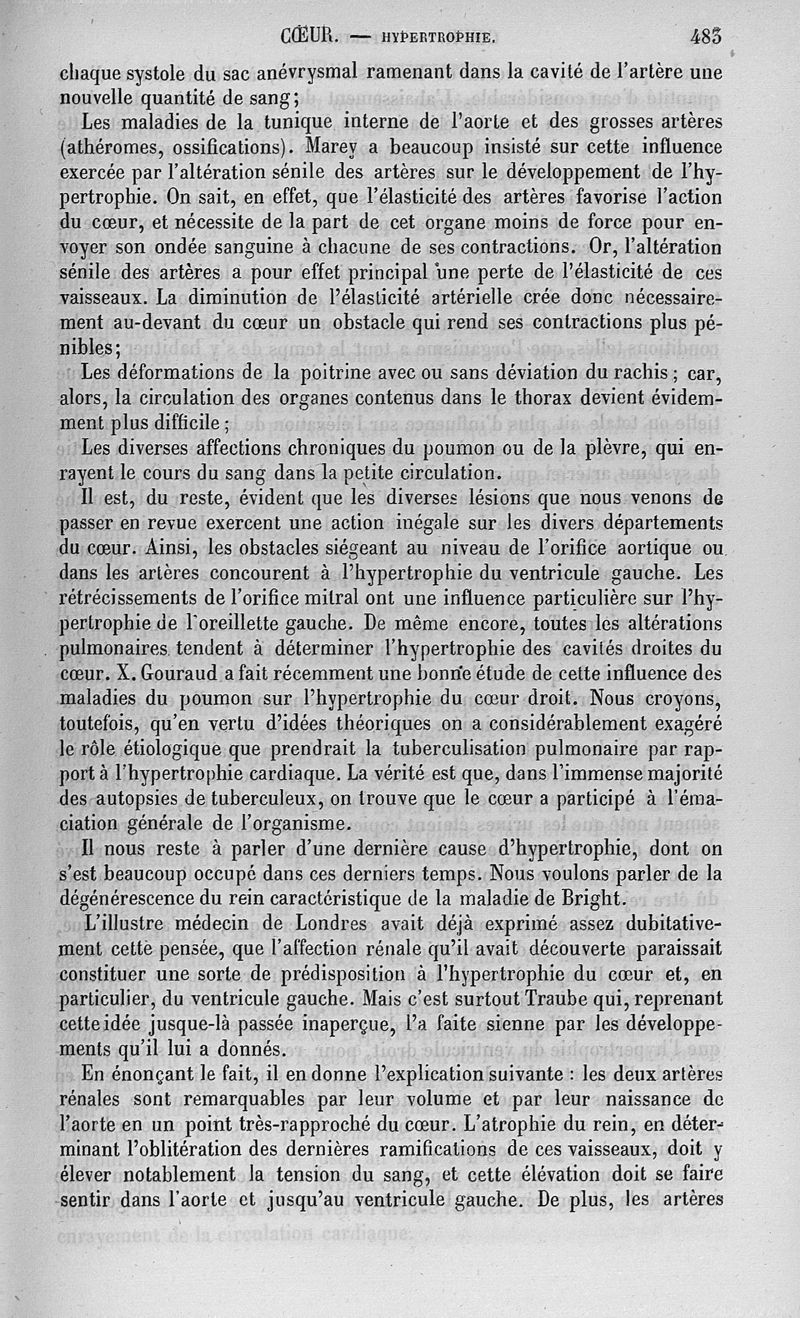 CŒUR. — HYPERTROPHIE. 483

chaque systole du sac anévrysmal ramenant dans la cavité de l'artère une nouvelle quantité de sang;

Les maladies de la tunique interne de l'aorte et des grosses artères (athéromes, ossifications). Marey a beaucoup insisté sur cette influence exercée par l'altération sénile des artères sur le développement de l'hypertrophie. On sait, en effet, que l'élasticité des artères favorise l'action du cœur, et nécessite de la part de cet organe moins de force pour envoyer son ondée sanguine à chacune de ses contractions. Or, l'altération sénile des artères a pour effet principal une perte de l'élasticité de ces vaisseaux. La diminution de l'élasticité artérielle crée donc nécessairement au-devant du cœur un obstacle qui rend ses contractions plus pénibles;

Les déformations de la poitrine avec ou sans déviation du rachis; car, alors, la circulation des organes contenus dans le thorax devient évidemment plus difficile;

Les diverses affections chroniques du poumon ou de la plèvre, qui enrayent le cours du sang dans la petite circulation.

Il est, du reste, évident que les diverses lésions que nous venons de passer en revue exercent une action inégale sur les divers départements du cœur. Ainsi, les obstacles siégeant au niveau de l'orifice aortique ou dans les artères concourent à l'hypertrophie du ventricule gauche. Les rétrécissements de l'orifice mitral ont une influence particulière sur l'hypertrophie de l'oreillette gauche. De même encore, toutes les altérations pulmonaires tendent à déterminer l'hypertrophie des cavités droites du cœur. X. Gouraud a fait récemment une bonne étude de cette influence des maladies du poumon sur l'hypertrophie du cœur droit. Nous croyons, toutefois, qu'en vertu d'idées théoriques on a considérablement exagéré le rôle étiologique que prendrait la tuberculisation pulmonaire par rapport à l'hypertrophie cardiaque. La vérité est que, dans l'immense majorité des autopsies de tuberculeux, on trouve que le cœur a participé à l'émaciation générale de l'organisme.

Il nous reste à parler d'une dernière cause d'hypertrophie, dont on s'est beaucoup occupé dans ces derniers temps. Nous voulons parler de la dégénérescence du rein caractéristique de la maladie de Bright.

L'illustre médecin de Londres avait déjà exprimé assez dubitativement cette pensée, que l'affection rénale qu'il avait découverte paraissait constituer une sorte de prédisposition à l'hypertrophie du cœur et, en particulier, du ventricule gauche. Mais c'est surtout Traube qui, reprenant cette idée jusque-là passée inaperçue, l'a faite sienne par les développements qu'il lui a donnés.

En énonçant le fait, il en donne l'explication suivante : les deux artères rénales sont remarquables par leur volume et par leur naissance de l'aorte en un point très-rapproché du cœur. L'atrophie du rein, en déterminant l'oblitération des dernières ramifications de ces vaisseaux, doit y élever notablement la tension du sang, et cette élévation doit se faire sentir dans l'aorte et jusqu'au ventricule gauche. De plus, les artères